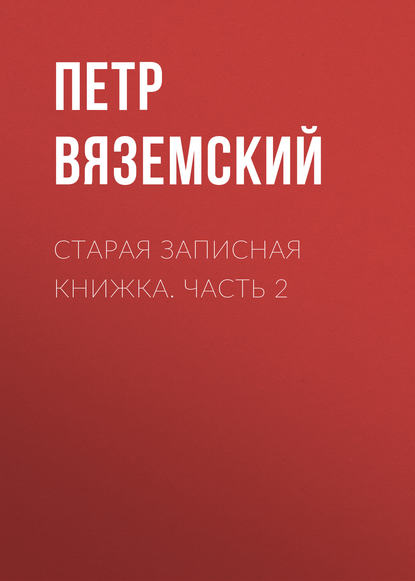 ПЕТР ВЯЗЕМСКИЙ

СТАРАЯ ЗАПИСНАЯ КНИЖКА. ЧАСТЬ 2